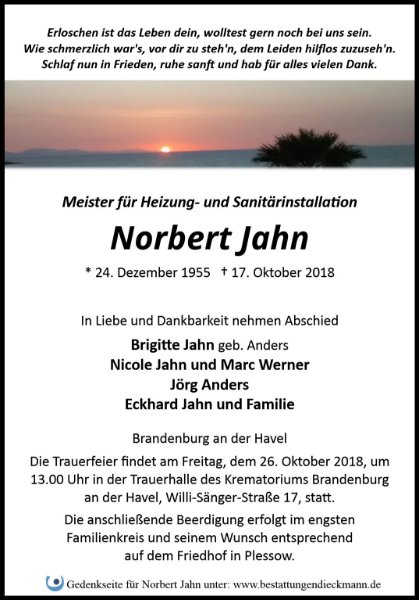 Erloschen ist das Leben dein, wolltest gern noch bei uns sein.
Wie schmerzlich war's, vor dir zu steh'n, dem Leiden hilflos zuzuseh'n.
Schlaf nun in Frieden, ruhe sanft und hab für alles vielen Dank.

Meister für Heizung- und Sanitärinstallation

Norbert Jahn

* 24. Dezember 1955 † 17. Oktober 2018

In Liebe und Dankbarkeit nehmen Abschied

Brigitte Jahn geb. Anders
Nicole Jahn und Marc Werner
Jörg Anders
Eckhard Jahn und Familie

Brandenburg an der Havel

Die Trauerfeier findet am Freitag, dem 26. Oktober 2018, um 13.00 Uhr in der Trauerhalle des Krematoriums Brandenburg an der Havel, Willi-Sänger-Straße 17, statt.

Die anschließende Beerdigung erfolgt im engsten Familienkreis und seinem Wunsch entsprechend auf dem Friedhof in Plessow.

Gedenkseite für Norbert Jahn unter: www.bestattungendieckmann.de